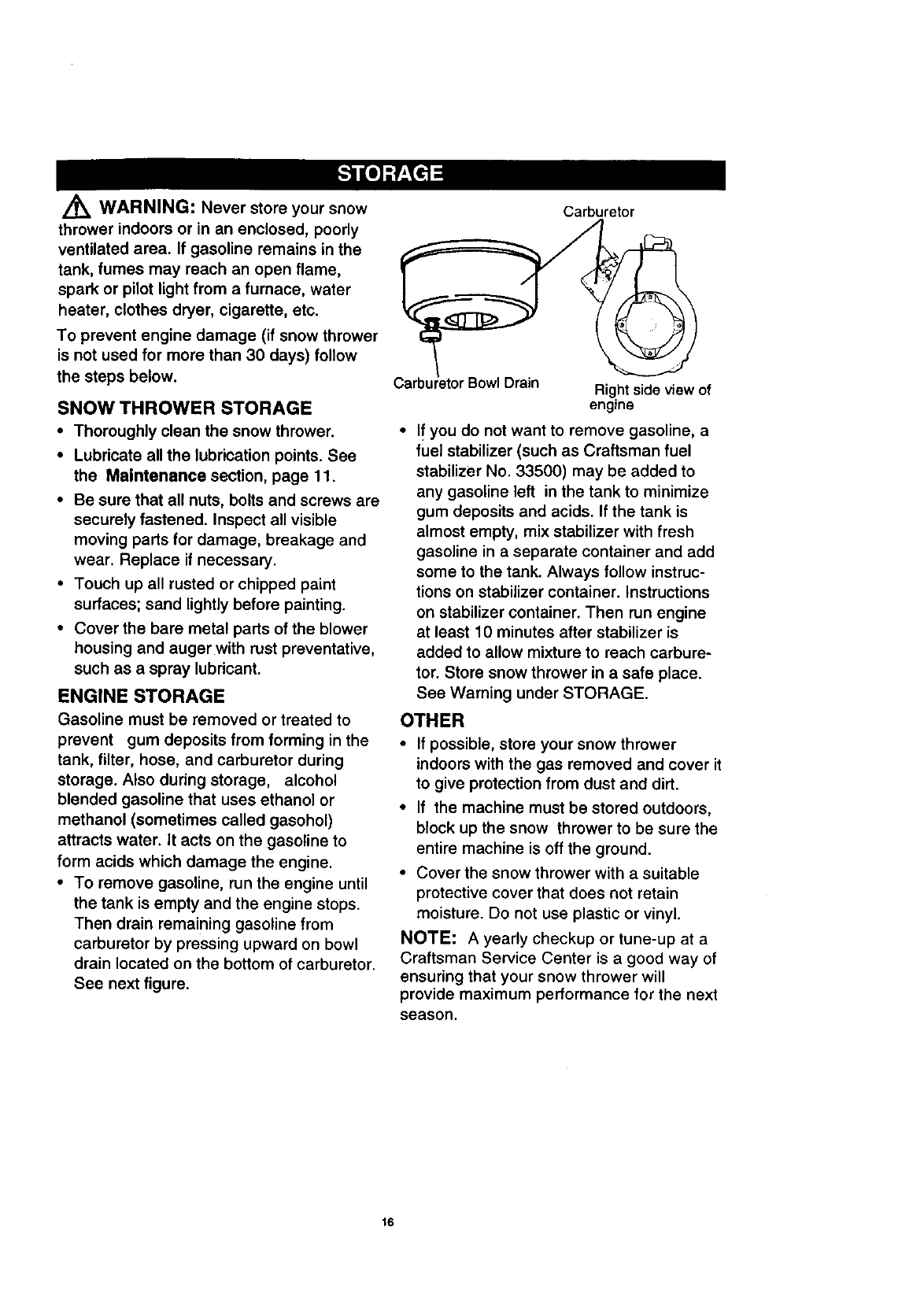 STORAGE

WARNING: Never store your snow thrower indoors or in an enclosed, poorly ventilated area. If gasoline remains in the tank, fumes may reach an open flame, spark or pilot light from a furnace, water heater, clothes dryer, cigarette, etc.

To prevent engine damage (if snow thrower is not used for more than 30 days) follow the steps below.

SNOW THROWER STORAGE

• Thoroughly clean the snow thrower.
• Lubricate all the lubrication points. See the Maintenance section, page 11.
• Be sure that all nuts, bolts and screws are securely fastened. Inspect all visible moving parts for damage, breakage and wear. Replace if necessary.
• Touch up all rusted or chipped paint surfaces; sand lightly before painting.
• Cover the bare metal parts of the blower housing and auger with rust preventative, such as a spray lubricant.

ENGINE STORAGE

Gasoline must be removed or treated to prevent gum deposits from forming in the tank, filter, hose, and carburetor during storage. Also during storage, alcohol blended gasoline that uses ethanol or methanol (sometimes called gasohol) attracts water. It acts on the gasoline to form acids which damage the engine.

• To remove gasoline, run the engine until the tank is empty and the engine stops. Then drain remaining gasoline from carburetor by pressing upward on bowl drain located on the bottom of carburetor. See next figure.

Carburetor

Carburetor Bowl Drain

Right side view of engine

• If you do not want to remove gasoline, a fuel stabilizer (such as Craftsman fuel stabilizer No. 33500) may be added to any gasoline left in the tank to minimize gum deposits and acids. If the tank is almost empty, mix stabilizer with fresh gasoline in a separate container and add some to the tank. Always follow instructions on stabilizer container. Instructions on stabilizer container. Then run engine at least 10 minutes after stabilizer is added to allow mixture to reach carburetor. Store snow thrower in a safe place. See Warning under STORAGE.

OTHER

• If possible, store your snow thrower indoors with the gas removed and cover it to give protection from dust and dirt.
• If the machine must be stored outdoors, block up the snow thrower to be sure the entire machine is off the ground.
• Cover the snow thrower with a suitable protective cover that does not retain moisture. Do not use plastic or vinyl.

NOTE: A yearly checkup or tune-up at a Craftsman Service Center is a good way of ensuring that your snow thrower will provide maximum performance for the next season.

16